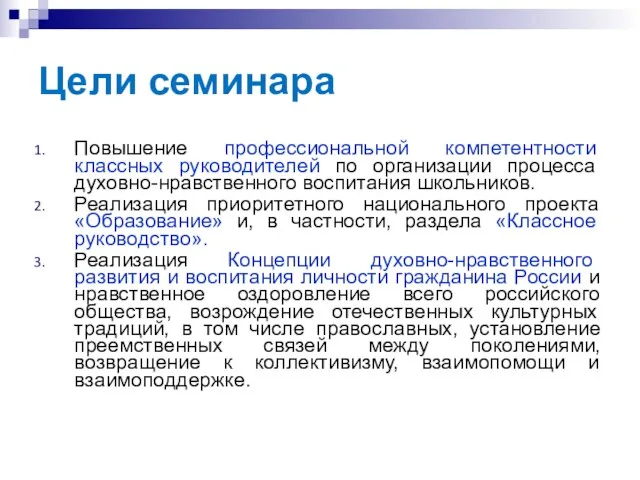 Цели семинара

1. Повышение профессиональной компетентности классных руководителей по организации процесса духовно-нравственного воспитания школьников.
2. Реализация приоритетного национального проекта «Образование» и, в частности, раздела «Классное руководство».
3. Реализация Концепции духовно-нравственного развития и воспитания личности гражданина России и нравственное оздоровление всего российского общества, возрождение отечественных культурных традиций, в том числе православных, установление преемственных связей между поколениями, возвращение к коллективизму, взаимопомощи и взаимоподдержке.